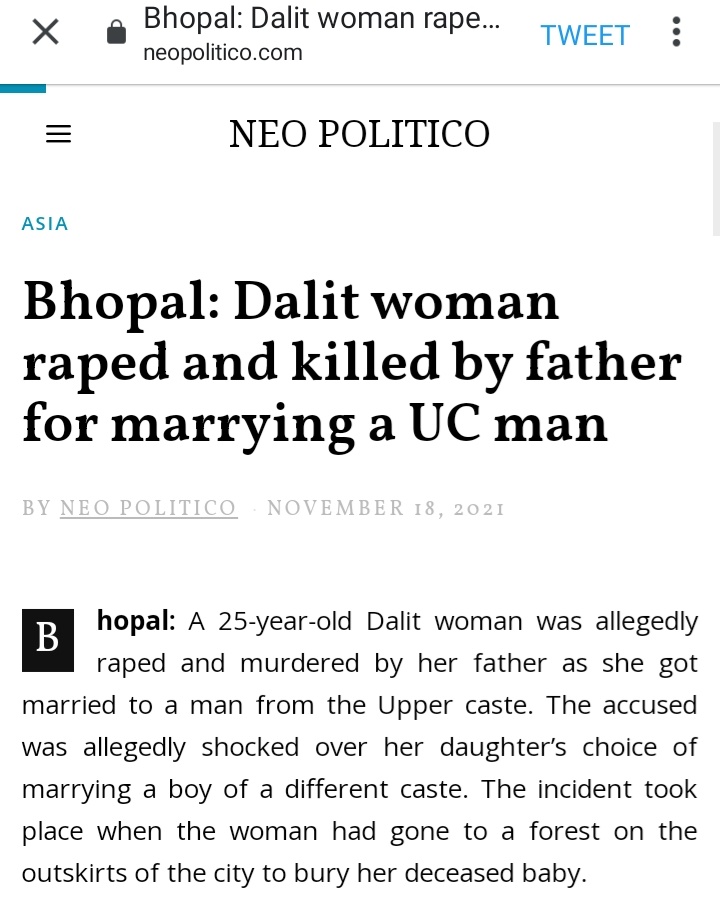 Bhopal: Dalit woman rape...
neopolitico.com
TWEET

NEO POLITICO

ASIA

Bhopal: Dalit woman raped and killed by father for marrying a UC man

BY NEO POLITICO · NOVEMBER 18, 2021

Bhopal: A 25-year-old Dalit woman was allegedly raped and murdered by her father as she got married to a man from the Upper caste. The accused was allegedly shocked over her daughter's choice of marrying a boy of a different caste. The incident took place when the woman had gone to a forest on the outskirts of the city to bury her deceased baby.